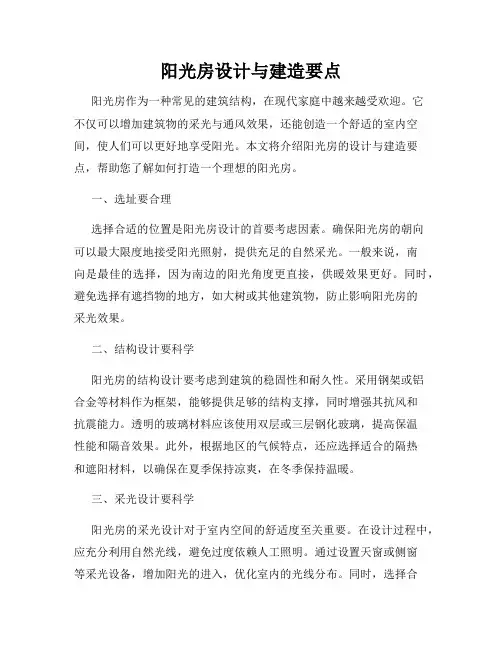 阳光房设计与建造要点

阳光房作为一种常见的建筑结构，在现代家庭中越来越受欢迎。它不仅可以增加建筑物的采光与通风效果，还能创造一个舒适的室内空间，使人们可以更好地享受阳光。本文将介绍阳光房的设计与建造要点，帮助您了解如何打造一个理想的阳光房。

一、选址要合理

选择合适的位置是阳光房设计的首要考虑因素。确保阳光房的朝向可以最大限度地接受阳光照射，提供充足的自然采光。一般来说，南向是最佳的选择，因为南边的阳光角度更直接，供暖效果更好。同时，避免选择有遮挡物的地方，如大树或其他建筑物，防止影响阳光房的采光效果。

二、结构设计要科学

阳光房的结构设计要考虑到建筑的稳固性和耐久性。采用钢架或铝合金等材料作为框架，能够提供足够的结构支撑，同时增强其抗风和抗震能力。透明的玻璃材料应该使用双层或三层钢化玻璃，提高保温性能和隔音效果。此外，根据地区的气候特点，还应选择适合的隔热和遮阳材料，以确保在夏季保持凉爽，在冬季保持温暖。

三、采光设计要科学

阳光房的采光设计对于室内空间的舒适度至关重要。在设计过程中，应充分利用自然光线，避免过度依赖人工照明。通过设置天窗或侧窗等采光设备，增加阳光的进入，优化室内的光线分布。同时，选择合